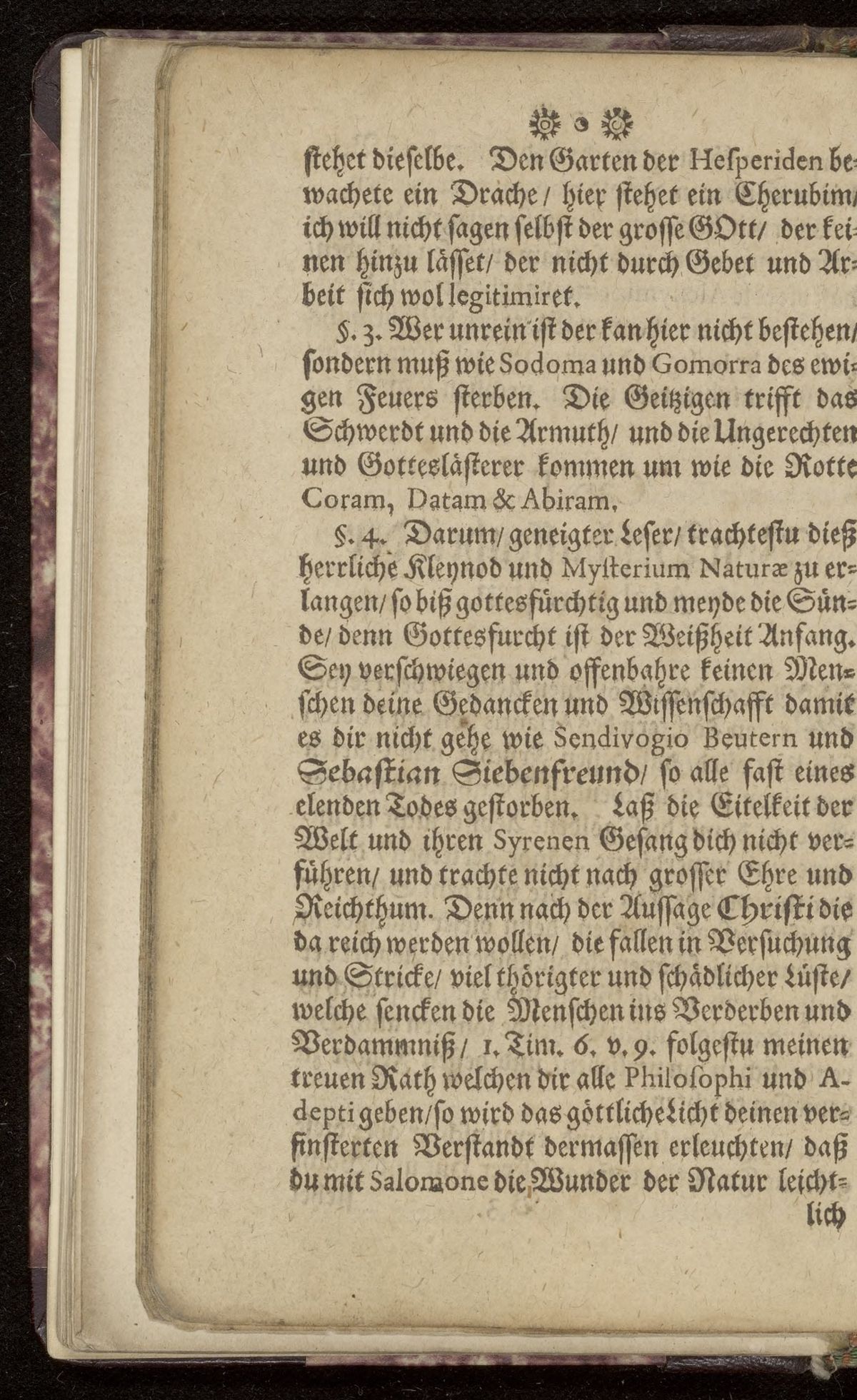 stehet dieselbe. Den Garten der Hesperiden bewachete ein Drache / hier stehet ein Cherubim / ich will nicht sagen selbst der grosse GOtt / der keinen hinzu lässet / der nicht durch Gebet und Arbeit sich wol legitimiret.

§. 3. Wer unrein ist der kan hier nicht bestehen / sondern muß wie Sodoma und Gomorra des ewigen Feuers sterben. Die Geitzigen trifft das Schwerdt und die Armuth / und die Ungerechten und Gotteslästerer kommen um wie die Rotte Coram, Datam & Abiram.

§. 4. Darum / geneigter Leser / trachtestu dieß herrliche Kleynod und Mysterium Naturæ zu erlangen / so biß gottesfürchtig und meyde die Sünde / denn Gottesfurcht ist der Weißheit Anfang. Sey verschwiegen und offenbahre keinen Menschen deine Gedancken und Wissenschafft damit es dir nicht gehe wie Sendivogio Beutern und Sebastian Siebenfreund / so alle fast eines elenden Todes gestorben. Laß die Eitelkeit der Welt und ihren Syrenen Gesang dich nicht verführen / und trachte nicht nach grosser Ehre und Reichthum. Denn nach der Aussage Christi die da reich werden wollen / die fallen in Versuchung und Stricke / viel thörigter und schädlicher Lüste / welche sencken die Menschen ins Verderben und Verdammniß / 1. Tim. 6. v. 9. folgestu meinen treuen Rath welchen dir alle Philosophi und Adepti geben / so wird das göttliche Licht deinen verfinsterten Verstandt dermassen erleuchten / daß du mit Salomone die Wunder der Natur leicht-

lich